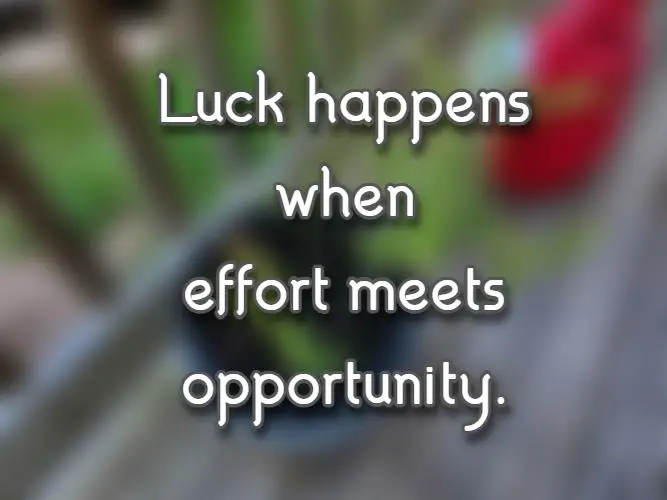 Luck happens when effort meets opportunity.